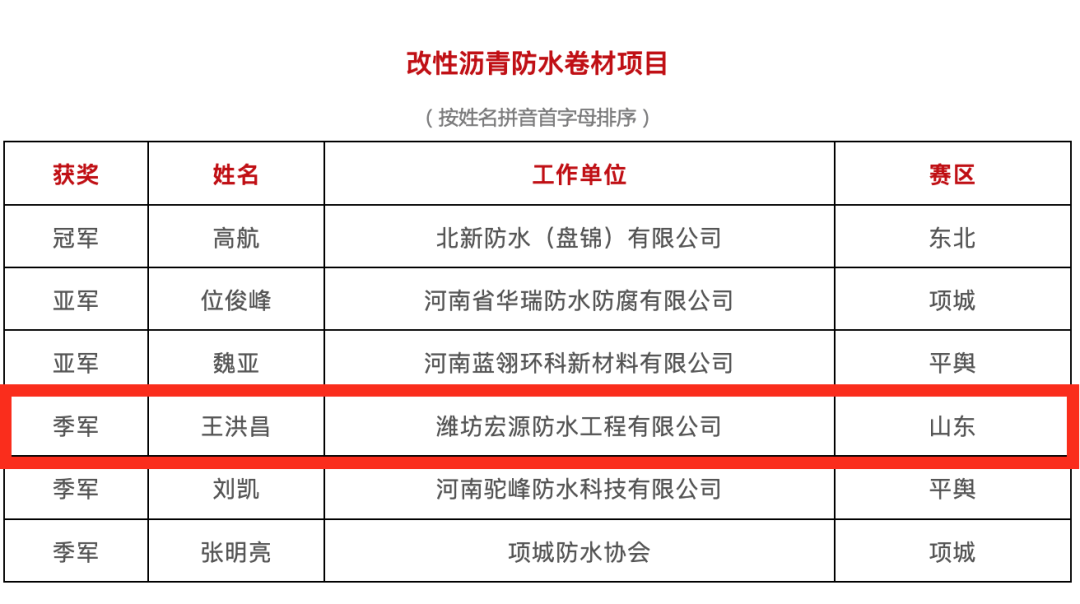 改性沥青防水卷材项目

（按姓名拼音首字母排序）

| 获奖 | 姓名 | 工作单位 | 赛区 |
|---|---|---|---|
| 冠军 | 高航 | 北新防水（盘锦）有限公司 | 东北 |
| 亚军 | 位俊峰 | 河南省华瑞防水防腐有限公司 | 项城 |
| 亚军 | 魏亚 | 河南蓝翎环科新材料有限公司 | 平舆 |
| 季军 | 王洪昌 | 潍坊宏源防水工程有限公司 | 山东 |
| 季军 | 刘凯 | 河南驼峰防水科技有限公司 | 平舆 |
| 季军 | 张明亮 | 项城防水协会 | 项城 |